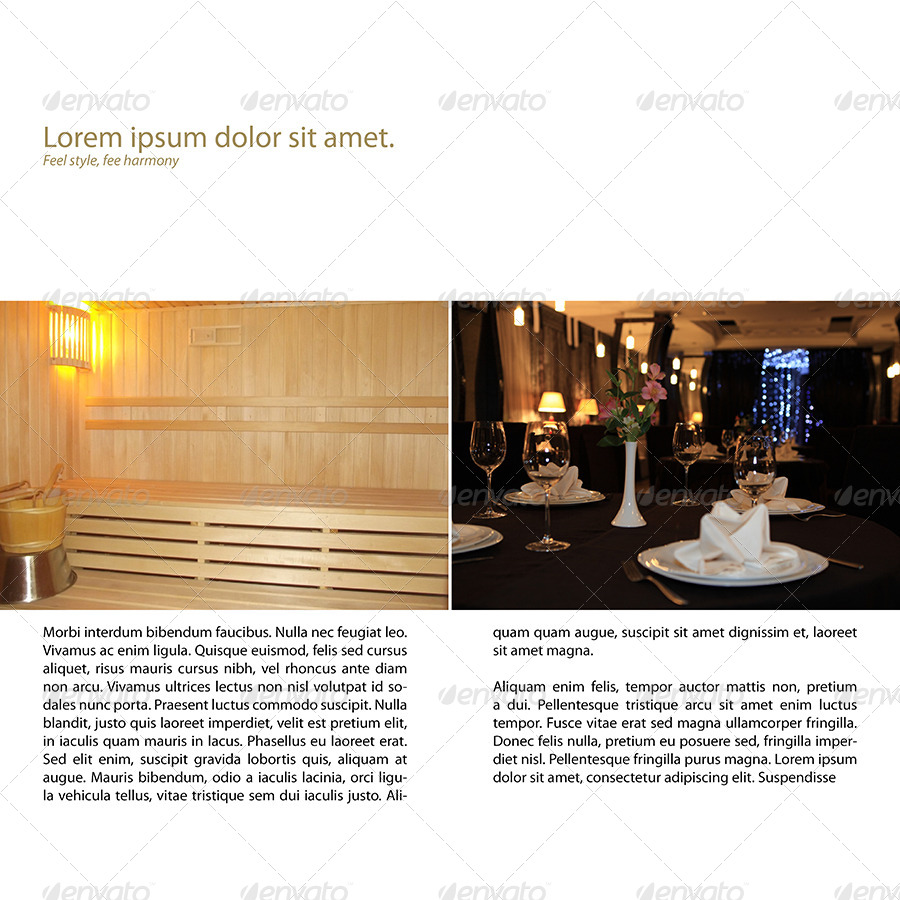 Lorem ipsum dolor sit amet.
Feel style, fee harmony

Morbi interdum bibendum faucibus. Nulla nec feugiat leo. Vivamus ac enim ligula. Quisque euismod, felis sed cursus aliquet, risus mauris cursus nibh, vel rhoncus ante diam non arcu. Vivamus ultrices lectus non nisl volutpat id sodales nunc porta. Praesent luctus commodo suscipit. Nulla blandit, justo quis laoreet imperdiet, velit est pretium elit, in iaculis quam mauris in lacus. Phasellus eu laoreet erat. Sed elit enim, suscipit gravida lobortis quis, aliquam at augue. Mauris bibendum, odio a iaculis lacinia, orci ligula vehicula tellus, vitae tristique sem dui iaculis justo. Aliquam quam augue, suscipit sit amet dignissim et, laoreet sit amet magna.

Aliquam enim felis, tempor auctor mattis non, pretium a dui. Pellentesque tristique arcu sit amet enim luctus tempor. Fusce vitae erat sed magna ullamcorper fringilla. Donec felis nulla, pretium eu posuere sed, fringilla imperdiet nisl. Pellentesque fringilla purus magna. Lorem ipsum dolor sit amet, consectetur adipiscing elit. Suspendisse

envato